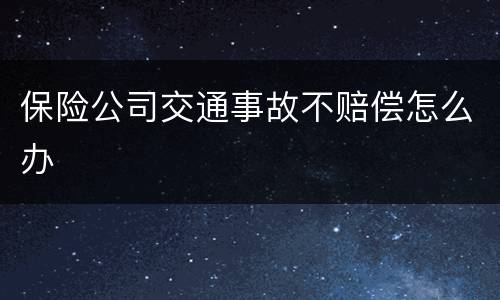 保险公司交通事故不赔偿怎么办